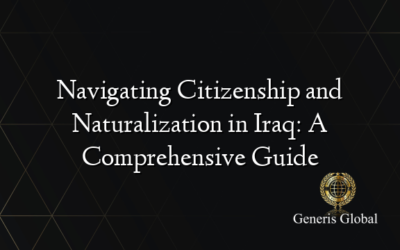 Navigating Citizenship and Naturalization in Iraq: A Comprehensive Guide

Generis Global